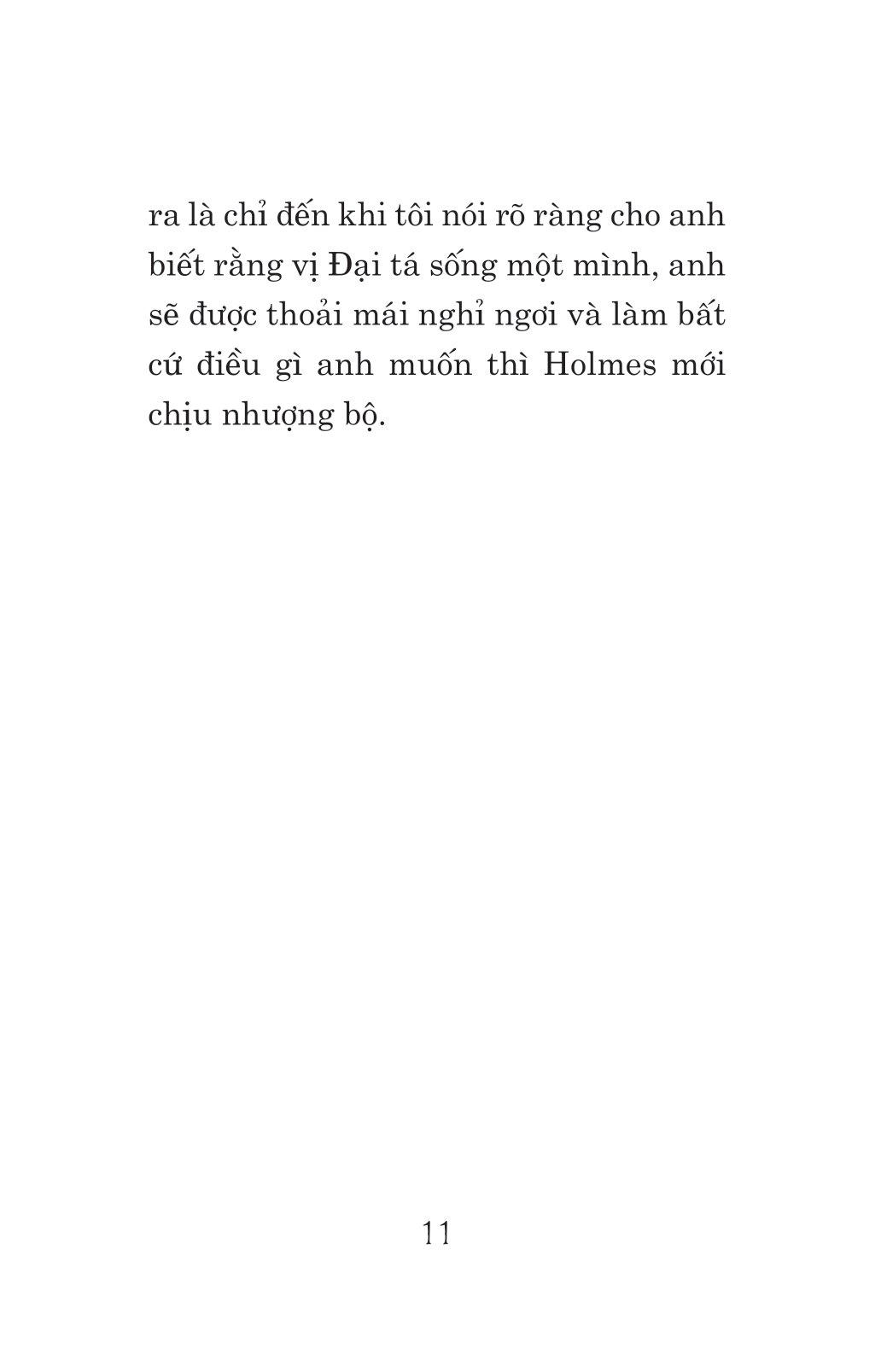 ra là chỉ đến khi tôi nói rõ ràng cho anh biết rằng vị Đại tá sống một mình, anh sẽ được thoải mái nghỉ ngơi và làm bất cứ điều gì anh muốn thì Holmes mới chịu nhượng bộ.

11